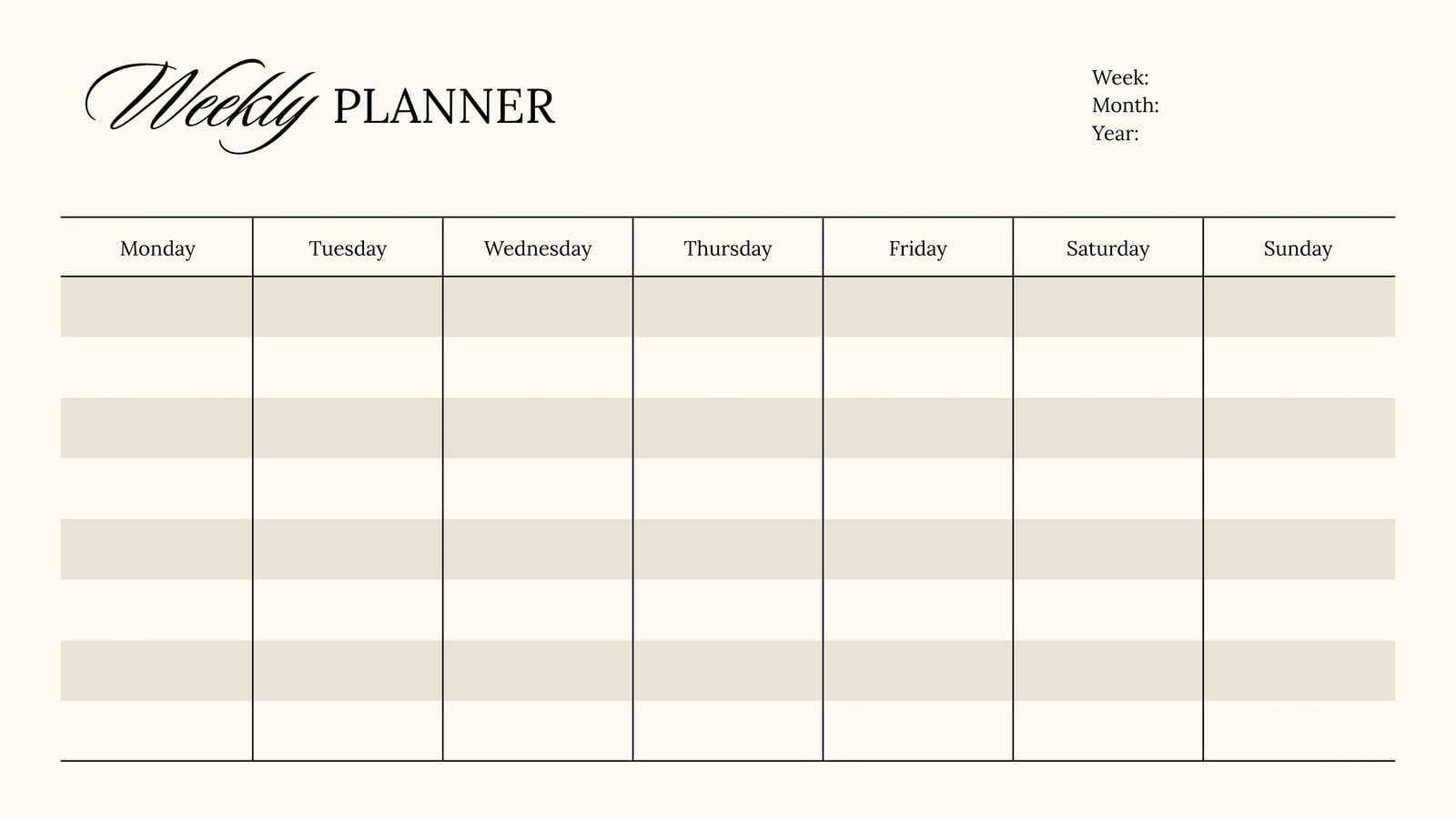 Weekly PLANNER

Week:
Month:
Year:

| Monday | Tuesday | Wednesday | Thursday | Friday | Saturday | Sunday |
|---|---|---|---|---|---|---|
| | | | | | | |
| | | | | | | |
| | | | | | | |
| | | | | | | |
| | | | | | | |
| | | | | | | |
| | | | | | | |
| | | | | | | |